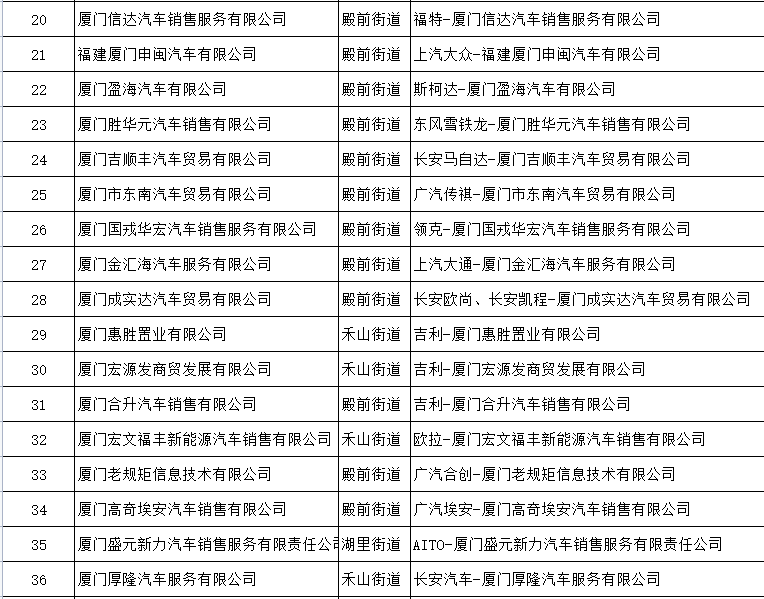 | 20 | 厦门信达汽车销售服务有限公司 | 殿前街道 | 福特-厦门信达汽车销售服务有限公司 |
|---|---|---|---|
| 21 | 福建厦门申闽汽车有限公司 | 殿前街道 | 上汽大众-福建厦门申闽汽车有限公司 |
| 22 | 厦门盈海汽车有限公司 | 殿前街道 | 斯柯达-厦门盈海汽车有限公司 |
| 23 | 厦门胜华元汽车销售有限公司 | 殿前街道 | 东风雪铁龙-厦门胜华元汽车销售有限公司 |
| 24 | 厦门吉顺丰汽车贸易有限公司 | 殿前街道 | 长安马自达-厦门吉顺丰汽车贸易有限公司 |
| 25 | 厦门市东南汽车贸易有限公司 | 殿前街道 | 广汽传祺-厦门市东南汽车贸易有限公司 |
| 26 | 厦门国戎华宏汽车销售服务有限公司 | 殿前街道 | 领克-厦门国戎华宏汽车销售服务有限公司 |
| 27 | 厦门金汇海汽车服务有限公司 | 殿前街道 | 上汽大通-厦门金汇海汽车服务有限公司 |
| 28 | 厦门成实达汽车贸易有限公司 | 殿前街道 | 长安欧尚、长安凯程-厦门成实达汽车贸易有限公司 |
| 29 | 厦门惠胜置业有限公司 | 禾山街道 | 吉利-厦门惠胜置业有限公司 |
| 30 | 厦门宏源发商贸发展有限公司 | 禾山街道 | 吉利-厦门宏源发商贸发展有限公司 |
| 31 | 厦门合升汽车销售有限公司 | 殿前街道 | 吉利-厦门合升汽车销售有限公司 |
| 32 | 厦门宏文福丰新能源汽车销售有限公司 | 禾山街道 | 欧拉-厦门宏文福丰新能源汽车销售有限公司 |
| 33 | 厦门老规矩信息技术有限公司 | 殿前街道 | 广汽合创-厦门老规矩信息技术有限公司 |
| 34 | 厦门高奇埃安汽车销售有限公司 | 殿前街道 | 广汽埃安-厦门高奇埃安汽车销售有限公司 |
| 35 | 厦门盛元新力汽车销售服务有限责任公司 | 湖里街道 | AITO-厦门盛元新力汽车销售服务有限责任公司 |
| 36 | 厦门厚隆汽车服务有限公司 | 禾山街道 | 长安汽车-厦门厚隆汽车服务有限公司 |